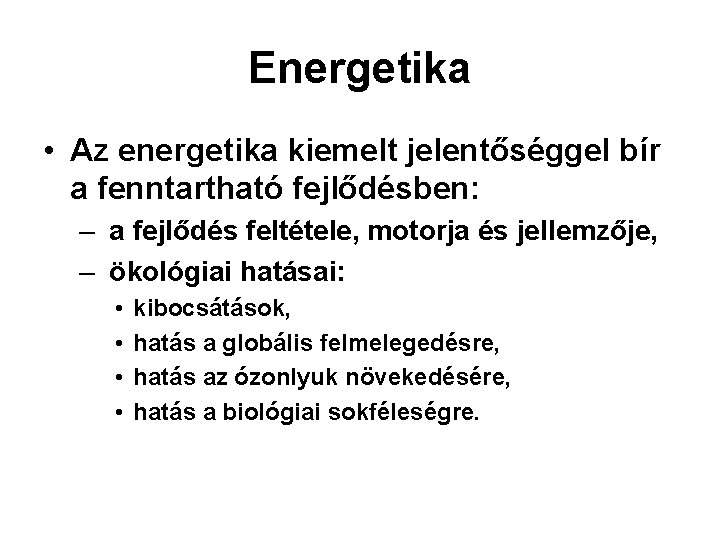 Energetika

• Az energetika kiemelt jelentőséggel bír a fenntartható fejlődésben:

– a fejlődés feltétele, motorja és jellemzője,

– ökológiai hatásai:

• kibocsátások,

• hatás a globális felmelegedésre,

• hatás az ózonlyuk növekedésére,

• hatás a biológiai sokféleségre.